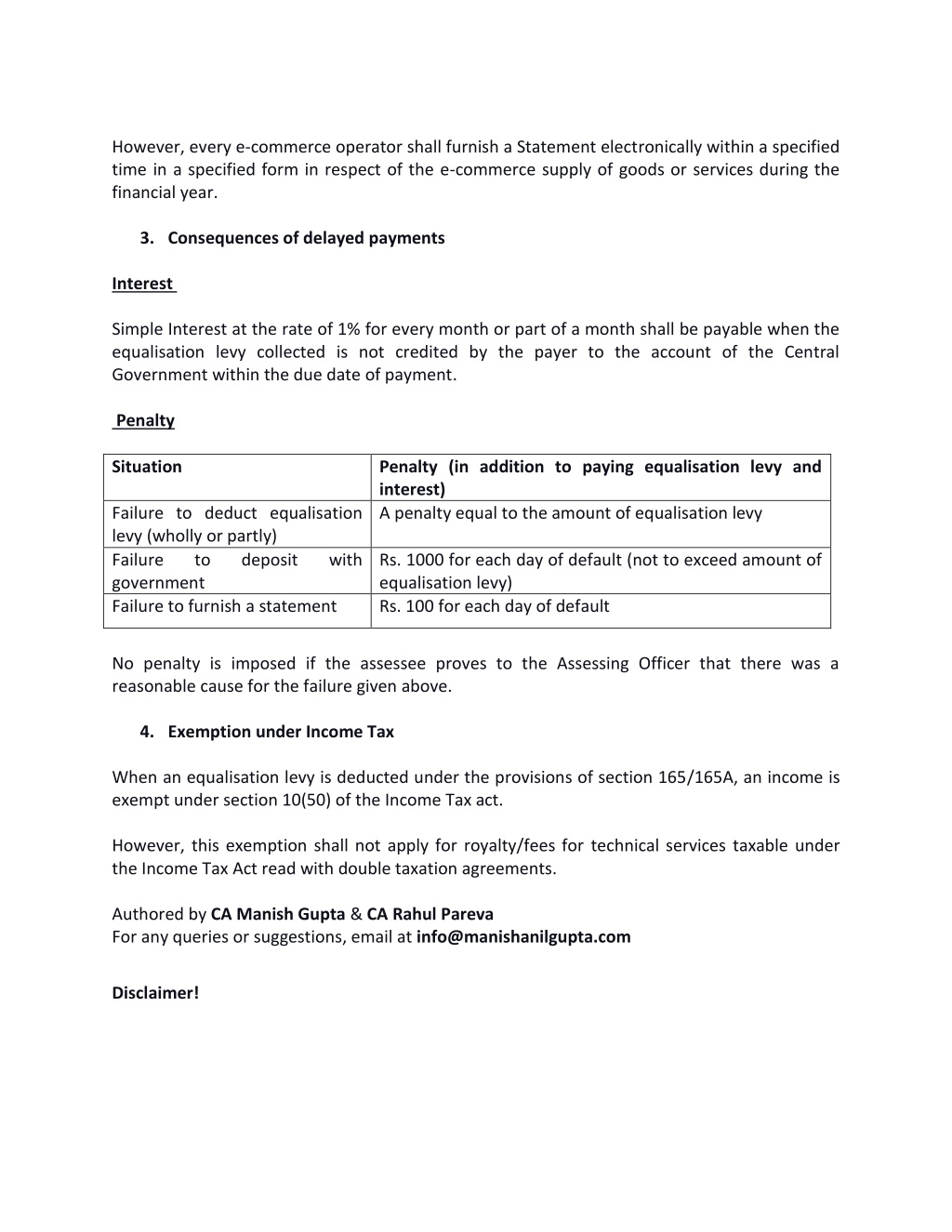 However, every e-commerce operator shall furnish a Statement electronically within a specified time in a specified form in respect of the e-commerce supply of goods or services during the financial year.

3. Consequences of delayed payments

Interest

Simple Interest at the rate of 1% for every month or part of a month shall be payable when the equalisation levy collected is not credited by the payer to the account of the Central Government within the due date of payment.

Penalty

| Situation | Penalty (in addition to paying equalisation levy and interest) |
|---|---|
| Failure to deduct equalisation levy (wholly or partly) | A penalty equal to the amount of equalisation levy |
| Failure to deposit with government | Rs. 1000 for each day of default (not to exceed amount of equalisation levy) |
| Failure to furnish a statement | Rs. 100 for each day of default |

No penalty is imposed if the assessee proves to the Assessing Officer that there was a reasonable cause for the failure given above.

4. Exemption under Income Tax

When an equalisation levy is deducted under the provisions of section 165/165A, an income is exempt under section 10(50) of the Income Tax act.

However, this exemption shall not apply for royalty/fees for technical services taxable under the Income Tax Act read with double taxation agreements.

Authored by CA Manish Gupta & CA Rahul Pareva
For any queries or suggestions, email at info@manishanilgupta.com

Disclaimer!